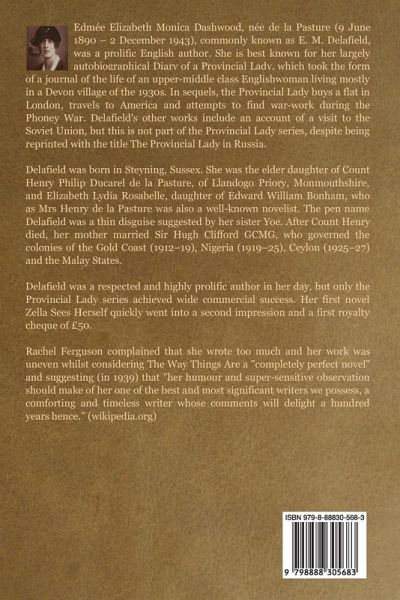 Edmée Elizabeth Monica Dashwood, née de la Pasture (9 June 1890 – 2 December 1943), commonly known as E. M. Delafield, was a prolific English author. She is best known for her largely autobiographical Diary of a Provincial Lady, which took the form of a journal of the life of an upper-middle class Englishwoman living mostly in a Devon village of the 1930s. In sequels, the Provincial Lady buys a flat in London, travels to America and attempts to find war-work during the Phoney War. Delafield's other works include an account of a visit to the Soviet Union, but this is not part of the Provincial Lady series, despite being reprinted with the title The Provincial Lady in Russia.

Delafield was born in Steyning, Sussex. She was the elder daughter of Count Henry Philip Ducarel de la Pasture, of Llandogo Priory, Monmouthshire, and Elizabeth Lydia Rosabelle, daughter of Edward William Bonham, who as Mrs Henry de la Pasture was also a well-known novelist. The pen name Delafield was a thin disguise suggested by her sister Yoe. After Count Henry died, her mother married Sir Hugh Clifford GCMG, who governed the colonies of the Gold Coast (1912–19), Nigeria (1919–25), Ceylon (1925–27) and the Malay States.

Delafield was a respected and highly prolific author in her day, but only the Provincial Lady series achieved wide commercial success. Her first novel Zella Sees Herself quickly went into a second impression and a first royalty cheque of £50.

Rachel Ferguson complained that she wrote too much and her work was uneven whilst considering The Way Things Are a "completely perfect novel" and suggesting (in 1939) that "her humour and super-sensitive observation should make of her one of the best and most significant writers we possess, a comforting and timeless writer whose comments will delight a hundred years hence." (wikipedia.org)

ISBN 979-8-88830-568-3

9 798888 305683